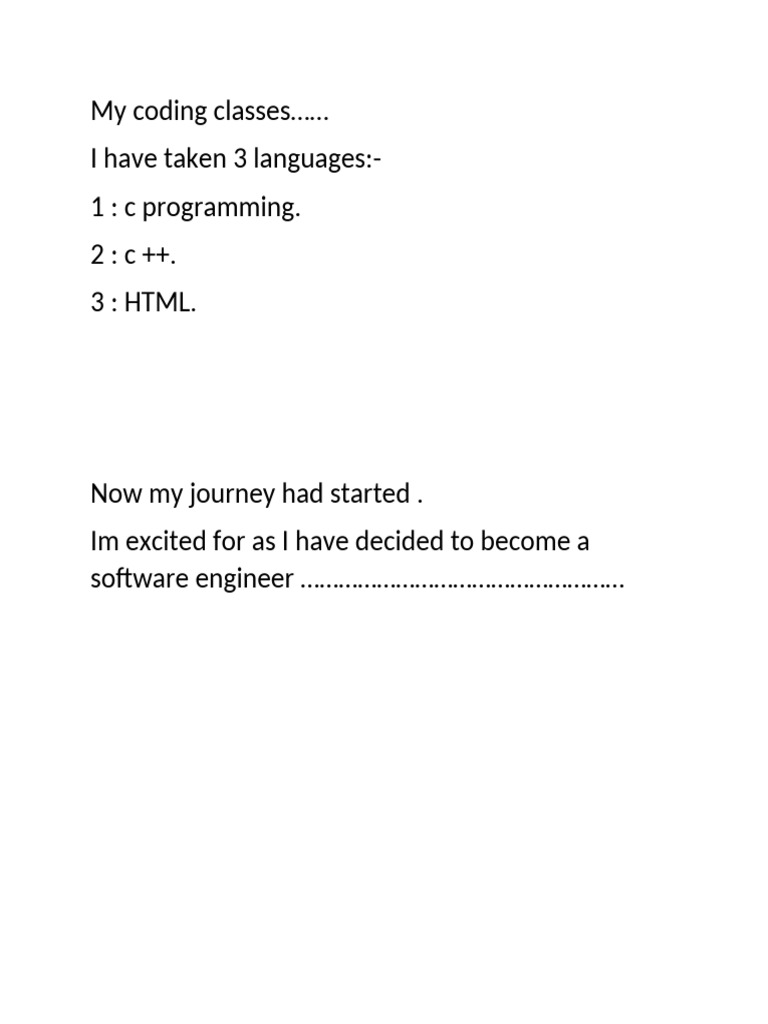 My coding classes……

I have taken 3 languages:-

1 : c programming.

2 : c ++.

3 : HTML.

Now my journey had started .

Im excited for as I have decided to become a software engineer ……………………………………………